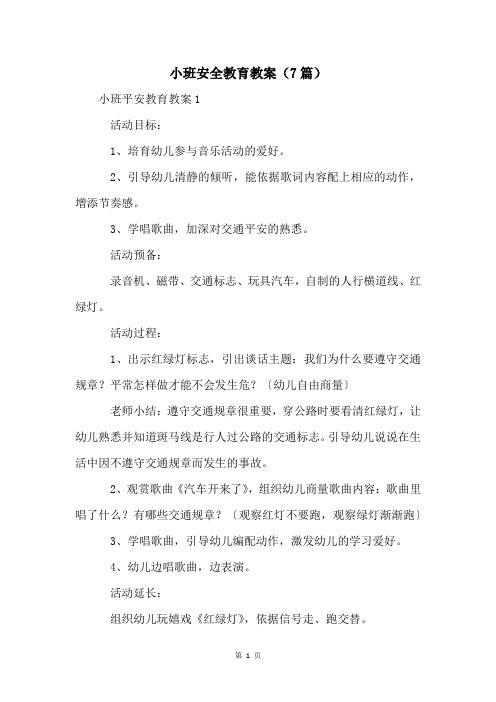 小班安全教育教案（7篇）

小班平安教育教案1

活动目标：

1、培育幼儿参与音乐活动的爱好。

2、引导幼儿清静的倾听，能依据歌词内容配上相应的动作，增添节奏感。

3、学唱歌曲，加深对交通平安的熟悉。

活动预备：

录音机、磁带、交通标志、玩具汽车，自制的人行横道线、红绿灯。

活动过程：

1、出示红绿灯标志，引出谈话主题：我们为什么要遵守交通规章？平常怎样做才能不会发生危？〔幼儿自由商量〕

老师小结：遵守交通规章很重要，穿公路时要看清红绿灯，让幼儿熟悉并知道斑马线是行人过公路的交通标志。引导幼儿说说在生活中因不遵守交通规章而发生的事故。

2、观赏歌曲《汽车开来了》，组织幼儿商量歌曲内容：歌曲里唱了什么？有哪些交通规章？〔观察红灯不要跑，观察绿灯渐渐跑〕

3、学唱歌曲，引导幼儿编配动作，激发幼儿的学习爱好。

4、幼儿边唱歌曲，边表演。

活动延长：

组织幼儿玩嬉戏《红绿灯》，依据信号走、跑交替。

第 1 页